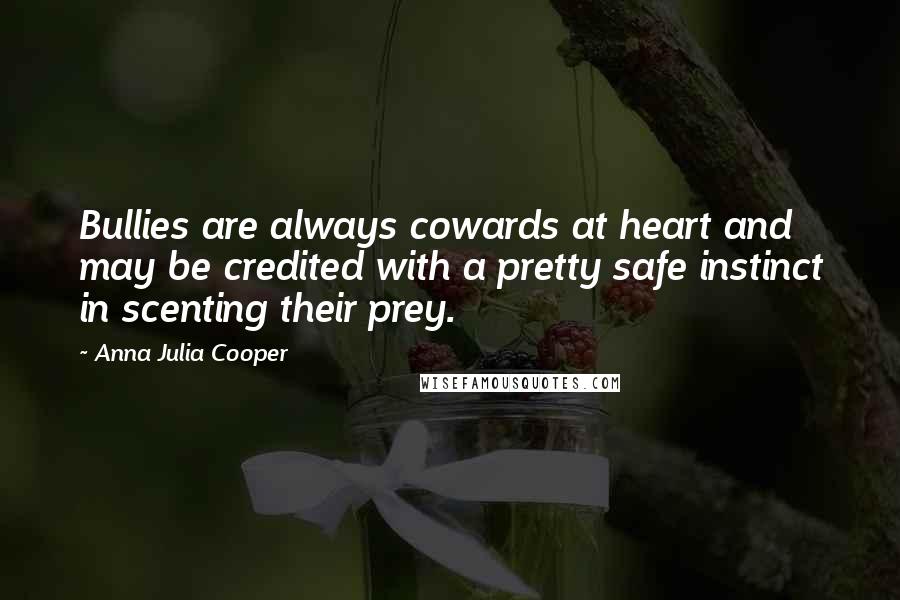 Bullies are always cowards at heart and may be credited with a pretty safe instinct in scenting their prey.

~ Anna Julia Cooper

WISEFAMOUSQUOTES.COM